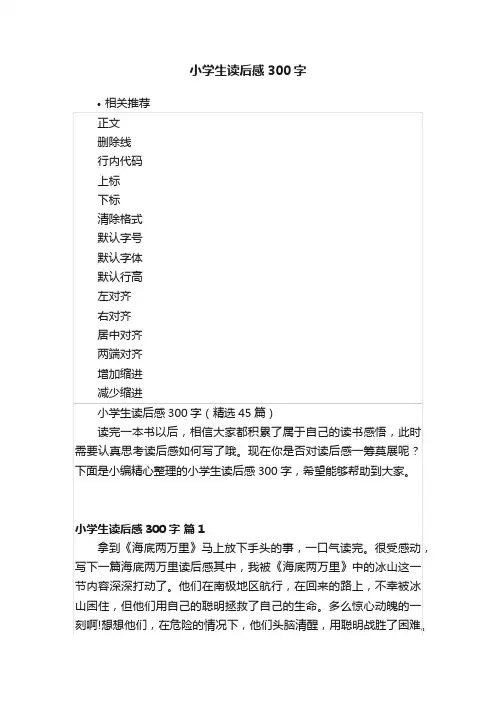 小学生读后感300字

• 相关推荐

正文
删除线
行内代码
上标
下标
清除格式
默认字号
默认字体
默认行高
左对齐
右对齐
居中对齐
两端对齐
增加缩进
减少缩进

小学生读后感300字（精选45篇）

读完一本书以后，相信大家都积累了属于自己的读书感悟，此时需要认真思考读后感如何写了哦。现在你是否对读后感一筹莫展呢？下面是小编精心整理的小学生读后感300字，希望能够帮助到大家。

小学生读后感300字 篇1

拿到《海底两万里》马上放下手头的事，一口气读完。很受感动，写下一篇海底两万里读后感其中，我被《海底两万里》中的冰山这一节内容深深打动了。他们在南极地区航行，在回来的路上，不幸被冰山困住，但他们用自己的聪明拯救了自己的生命。多么惊心动魄的一刻啊!想想他们，在危险的情况下，他们头脑清醒，用聪明战胜了困难，